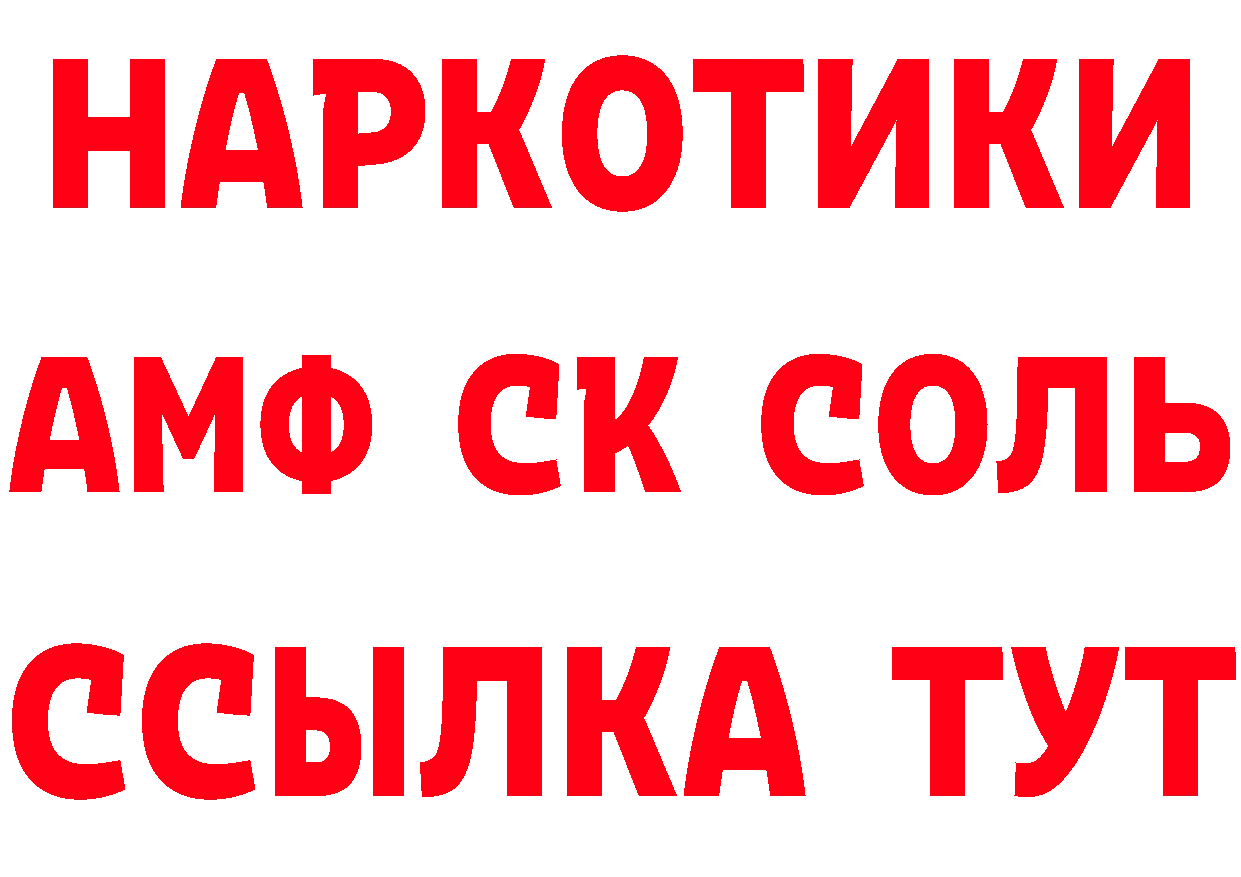 НАРКОТИКИ

АМФ СК СОЛЬ

ССЫЛКА ТУТ